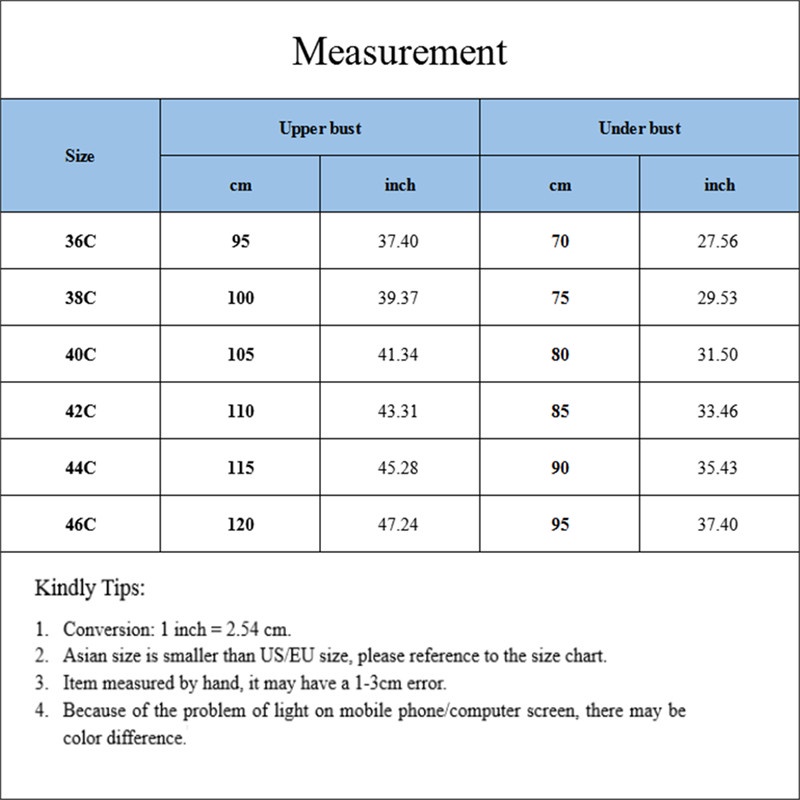 Measurement

| Size | Upper bust cm | Upper bust inch | Under bust cm | Under bust inch |
|---|---|---|---|---|
| 36C | 95 | 37.40 | 70 | 27.56 |
| 38C | 100 | 39.37 | 75 | 29.53 |
| 40C | 105 | 41.34 | 80 | 31.50 |
| 42C | 110 | 43.31 | 85 | 33.46 |
| 44C | 115 | 45.28 | 90 | 35.43 |
| 46C | 120 | 47.24 | 95 | 37.40 |

Kindly Tips:

1. Conversion: 1 inch = 2.54 cm.
2. Asian size is smaller than US/EU size, please reference to the size chart.
3. Item measured by hand, it may have a 1-3cm error.
4. Because of the problem of light on mobile phone/computer screen, there may be color difference.